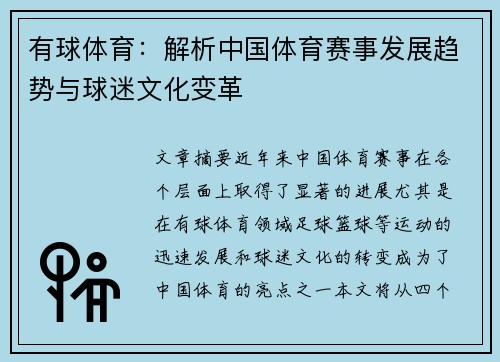 有球体育：解析中国体育赛事发展趋势与球迷文化变革

文章摘要近年来中国体育赛事在各个层面上取得了显著的进展尤其是在有球体育领域足球篮球等运动的迅速发展和球迷文化的转变成为了中国体育的亮点之一本文将从四个